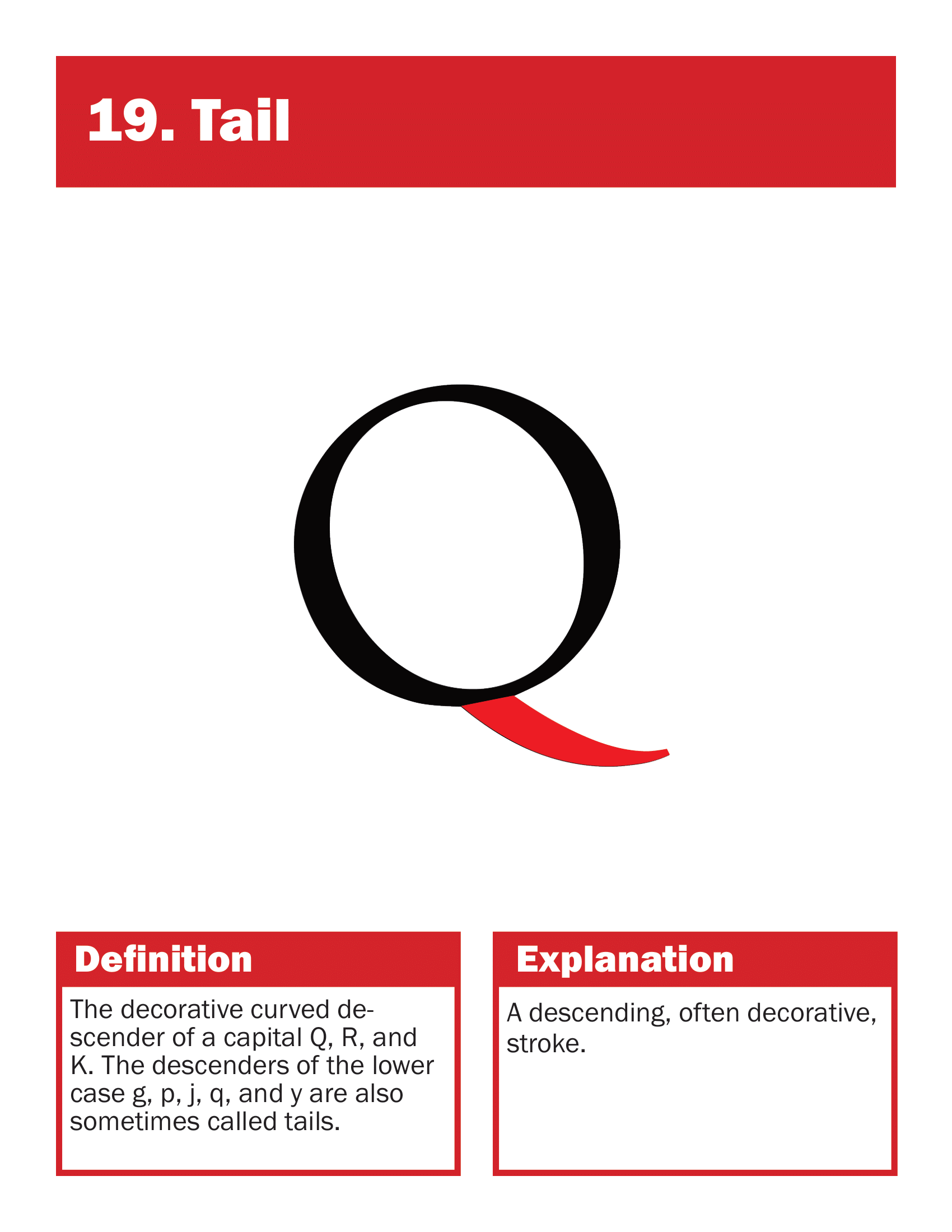 19. Tail

Q

Definition

The decorative curved descender of a capital Q, R, and K. The descenders of the lower case g, p, j, q, and y are also sometimes called tails.

Explanation

A descending, often decorative, stroke.